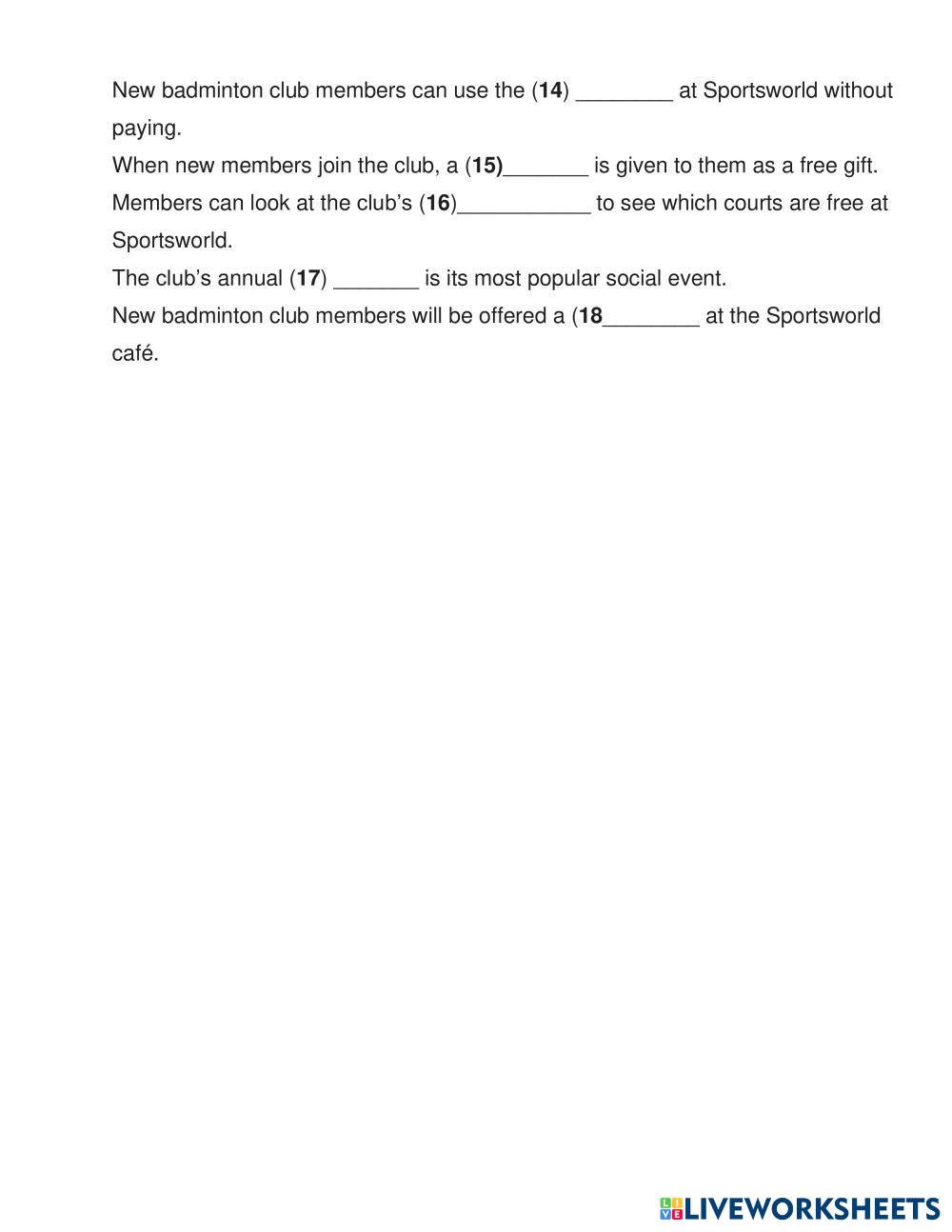 New badminton club members can use the (14) ____ at Sportsworld without paying.

When new members join the club, a (15)____ is given to them as a free gift.

Members can look at the club's (16)____ to see which courts are free at Sportsworld.

The club's annual (17) ____ is its most popular social event.

New badminton club members will be offered a (18____ at the Sportsworld café.

LIVEWORKSHEETS